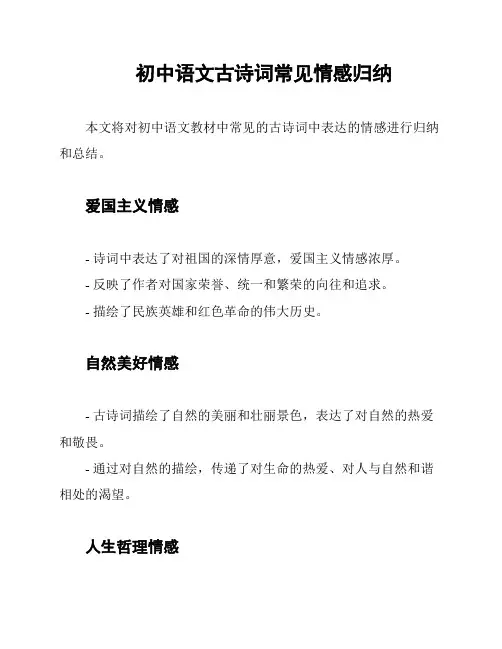 初中语文古诗词常见情感归纳

本文将对初中语文教材中常见的古诗词中表达的情感进行归纳和总结。

爱国主义情感

- 诗词中表达了对祖国的深情厚意，爱国主义情感浓厚。
- 反映了作者对国家荣誉、统一和繁荣的向往和追求。
- 描绘了民族英雄和红色革命的伟大历史。

自然美好情感

- 古诗词描绘了自然的美丽和壮丽景色，表达了对自然的热爱和敬畏。
- 通过对自然的描绘，传递了对生命的热爱、对人与自然和谐相处的渴望。

人生哲理情感